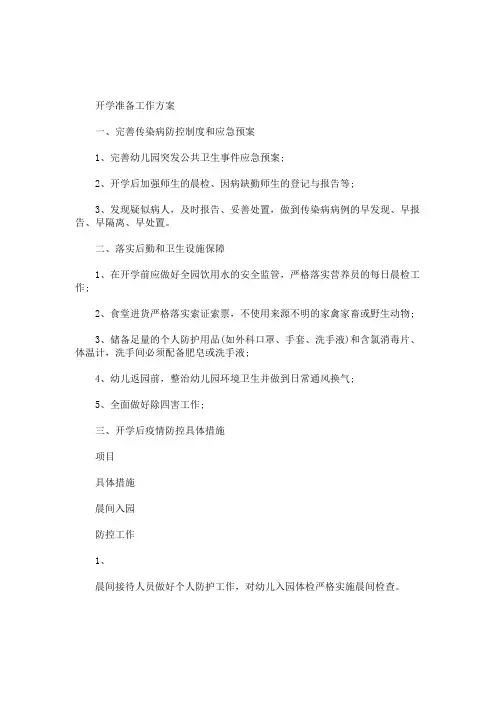 开学准备工作方案

一、完善传染病防控制度和应急预案

1、完善幼儿园突发公共卫生事件应急预案；

2、开学后加强师生的晨检、因病缺勤师生的登记与报告等；

3、发现疑似病人，及时报告、妥善处置，做到传染病病例的早发现、早报告、早隔离、早处置。

二、落实后勤和卫生设施保障

1、在开学前应做好全园饮用水的安全监管，严格落实营养员的每日晨检工作；

2、食堂进货严格落实索证索票，不使用来源不明的家禽家畜或野生动物；

3、储备足量的个人防护用品(如外科口罩、手套、洗手液)和含氯消毒片、体温计，洗手间必须配备肥皂或洗手液；

4、幼儿返园前，整治幼儿园环境卫生并做到日常通风换气；

5、全面做好除四害工作；

三、开学后疫情防控具体措施

项目

具体措施

晨间入园

防控工作

1、

晨间接待人员做好个人防护工作，对幼儿入园体检严格实施晨间检查。